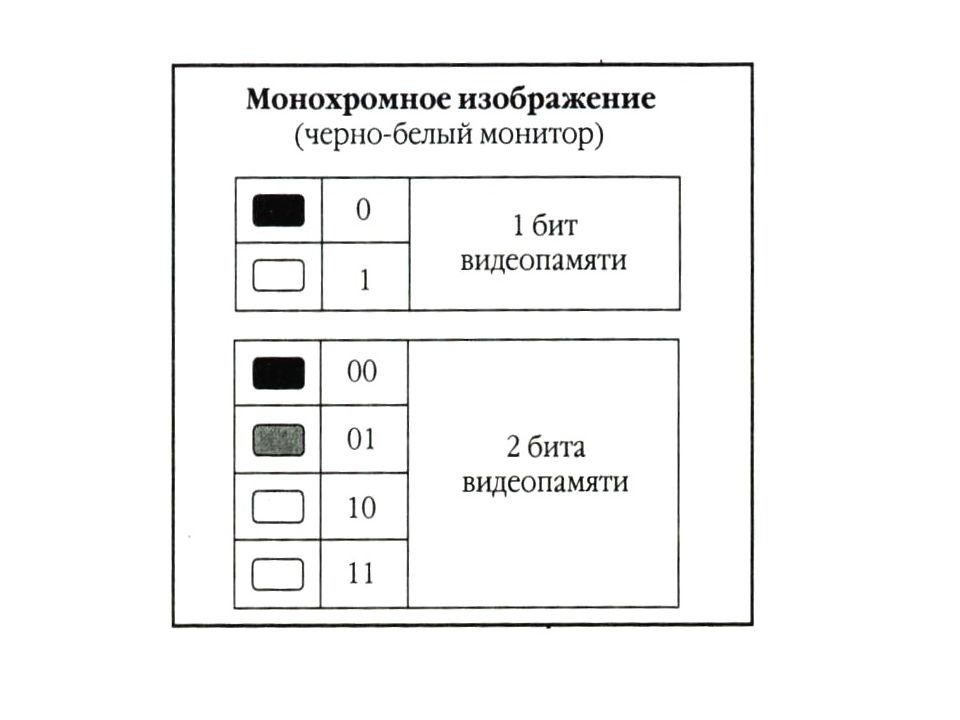 **Монохромное изображение**
(черно-белый монитор)

|  |  |  |
|---|---|---|
|  | 0 | 1 бит видеопамяти |
|  | 1 |  |

|  |  |  |
|---|---|---|
|  | 00 | 2 бита видеопамяти |
|  | 01 |  |
|  | 10 |  |
|  | 11 |  |